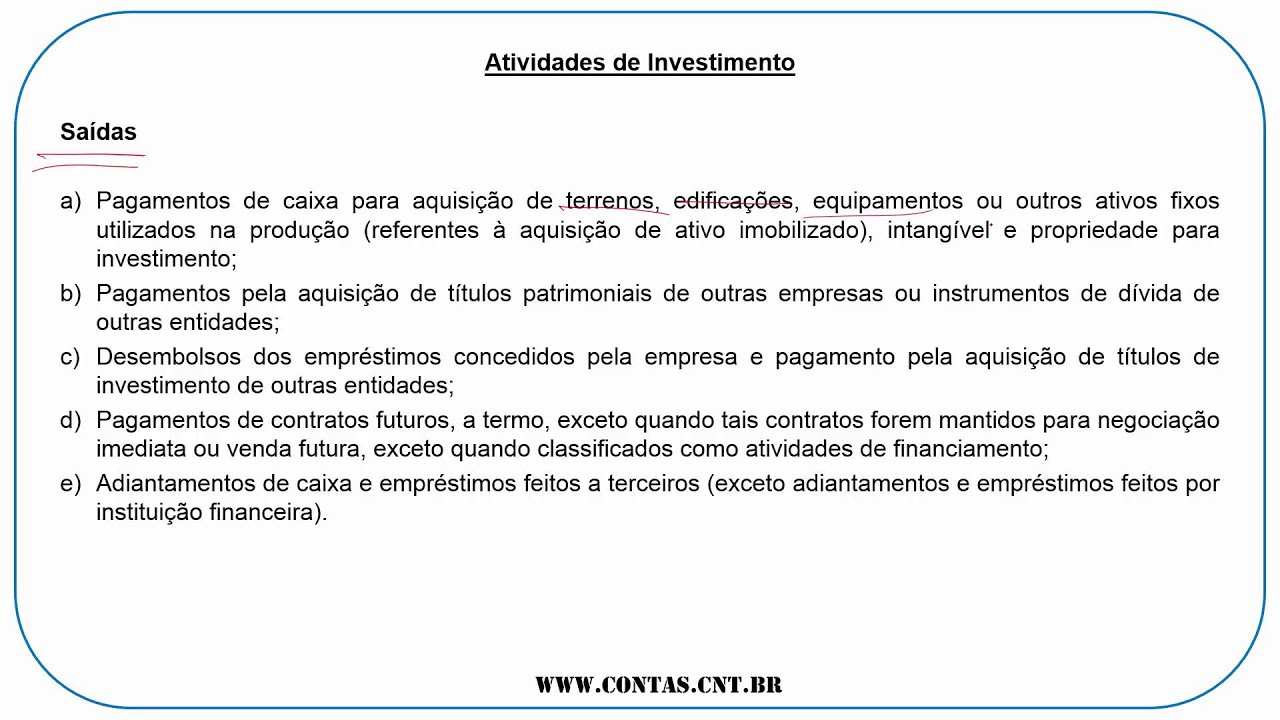 Atividades de Investimento

Saídas

a) Pagamentos de caixa para aquisição de terrenos, edificações, equipamentos ou outros ativos fixos utilizados na produção (referentes à aquisição de ativo imobilizado), intangível e propriedade para investimento;

b) Pagamentos pela aquisição de títulos patrimoniais de outras empresas ou instrumentos de dívida de outras entidades;

c) Desembolsos dos empréstimos concedidos pela empresa e pagamento pela aquisição de títulos de investimento de outras entidades;

d) Pagamentos de contratos futuros, a termo, exceto quando tais contratos forem mantidos para negociação imediata ou venda futura, exceto quando classificados como atividades de financiamento;

e) Adiantamentos de caixa e empréstimos feitos a terceiros (exceto adiantamentos e empréstimos feitos por instituição financeira).

WWW.CONTAS.CNT.BR